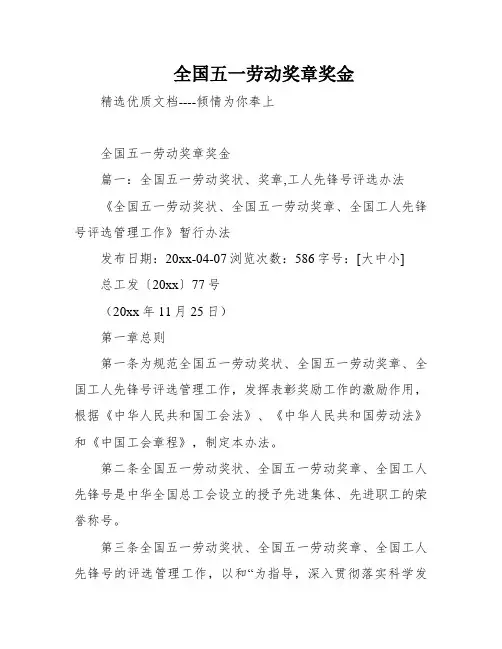 全国五一劳动奖章奖金

精选优质文档----倾情为你奉上

全国五一劳动奖章奖金

篇一：全国五一劳动奖状、奖章,工人先锋号评选办法

《全国五一劳动奖状、全国五一劳动奖章、全国工人先锋号评选管理工作》暂行办法

发布日期：20xx-04-07 浏览次数：586 字号：[大中小]

总工发〔20xx〕77 号

（20xx 年 11 月 25 日）

第一章总则

第一条为规范全国五一劳动奖状、全国五一劳动奖章、全国工人先锋号评选管理工作，发挥表彰奖励工作的激励作用，根据《中华人民共和国工会法》、《中华人民共和国劳动法》和《中国工会章程》，制定本办法。

第二条全国五一劳动奖状、全国五一劳动奖章、全国工人先锋号是中华全国总工会设立的授予先进集体、先进职工的荣誉称号。

第三条全国五一劳动奖状、全国五一劳动奖章、全国工人先锋号的评选管理工作，以和“为指导，深入贯彻落实科学发